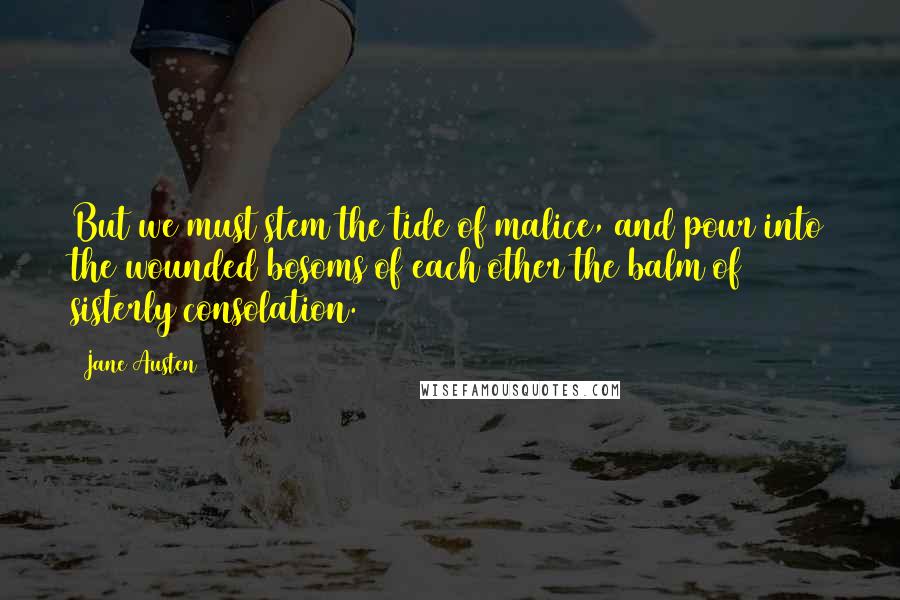 But we must stem the tide of malice, and pour into the wounded bosoms of each other the balm of sisterly consolation.

Jane Austen

WISEFAMOUSQUOTES.COM